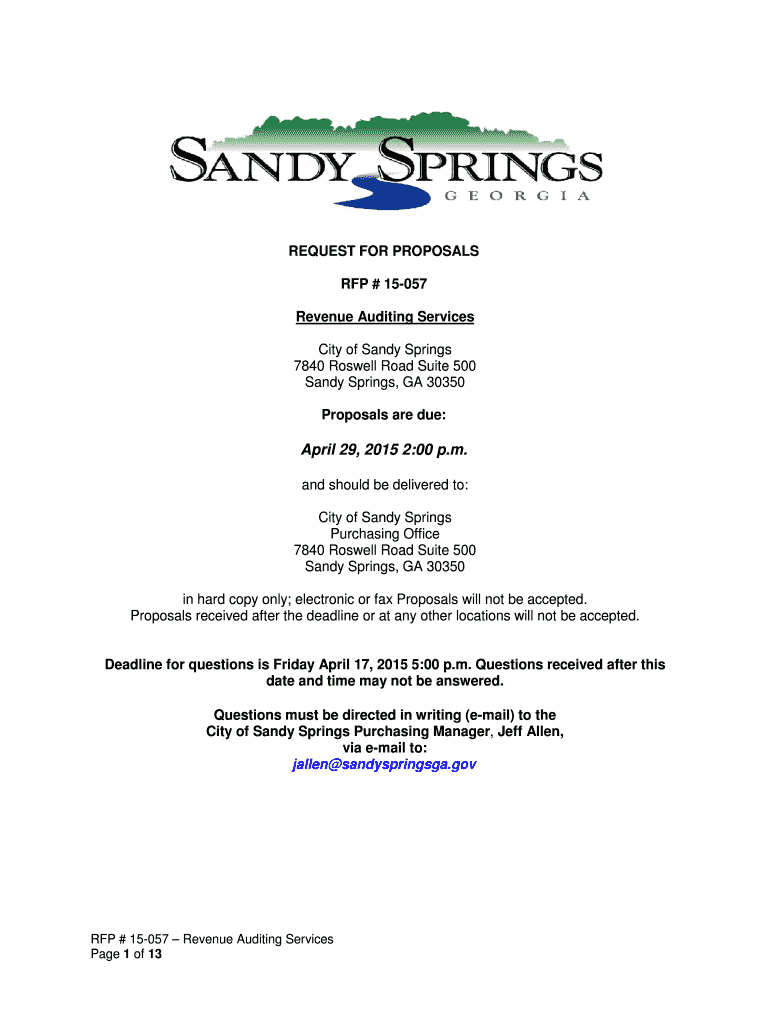 SANDY SPRINGS
GEORGIA

REQUEST FOR PROPOSALS

RFP # 15-057

Revenue Auditing Services

City of Sandy Springs
7840 Roswell Road Suite 500
Sandy Springs, GA 30350

Proposals are due:

April 29, 2015 2:00 p.m.

and should be delivered to:

City of Sandy Springs
Purchasing Office
7840 Roswell Road Suite 500
Sandy Springs, GA 30350

in hard copy only; electronic or fax Proposals will not be accepted.
Proposals received after the deadline or at any other locations will not be accepted.

Deadline for questions is Friday April 17, 2015 5:00 p.m. Questions received after this date and time may not be answered.

Questions must be directed in writing (e-mail) to the
City of Sandy Springs Purchasing Manager, Jeff Allen,
via e-mail to:
jallen@sandyspringsga.gov

RFP # 15-057 – Revenue Auditing Services
Page 1 of 13